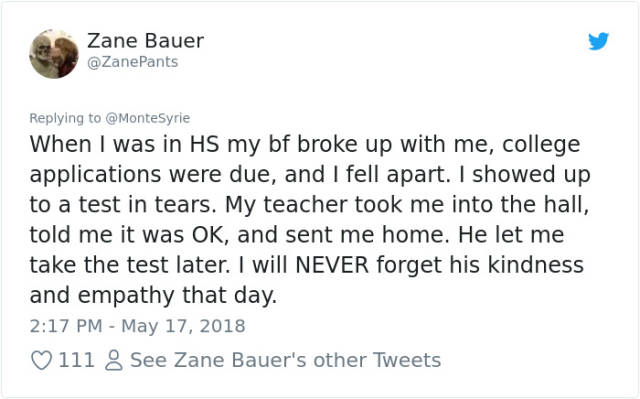 Zane Bauer
@ZanePants

Replying to @MonteSyrie
When I was in HS my bf broke up with me, college applications were due, and I fell apart. I showed up to a test in tears. My teacher took me into the hall, told me it was OK, and sent me home. He let me take the test later. I will NEVER forget his kindness and empathy that day.

2:17 PM - May 17, 2018

111 See Zane Bauer's other Tweets